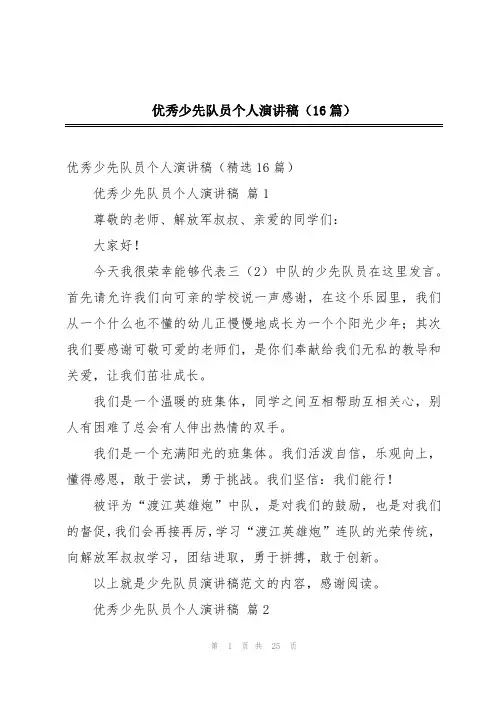 优秀少先队员个人演讲稿（16篇）

优秀少先队员个人演讲稿（精选16篇）

优秀少先队员个人演讲稿 篇1

尊敬的老师、解放军叔叔、亲爱的同学们：

大家好！

今天我很荣幸能够代表三（2）中队的少先队员在这里发言。首先请允许我们向可亲的学校说一声感谢，在这个乐园里，我们从一个什么也不懂的幼儿正慢慢地成长为一个个阳光少年；其次我们要感谢可敬可爱的老师们，是你们奉献给我们无私的教导和关爱，让我们茁壮成长。

我们是一个温暖的班集体，同学之间互相帮助互相关心，别人有困难了总会有人伸出热情的双手。

我们是一个充满阳光的班集体。我们活泼自信，乐观向上，懂得感恩，敢于尝试，勇于挑战。我们坚信：我们能行！

被评为“渡江英雄炮”中队，是对我们的鼓励，也是对我们的督促，我们会再接再厉，学习“渡江英雄炮”连队的光荣传统，向解放军叔叔学习，团结进取，勇于拼搏，敢于创新。

以上就是少先队员演讲稿范文的内容，感谢阅读。

优秀少先队员个人演讲稿 篇2

第 1 页 共 25 页